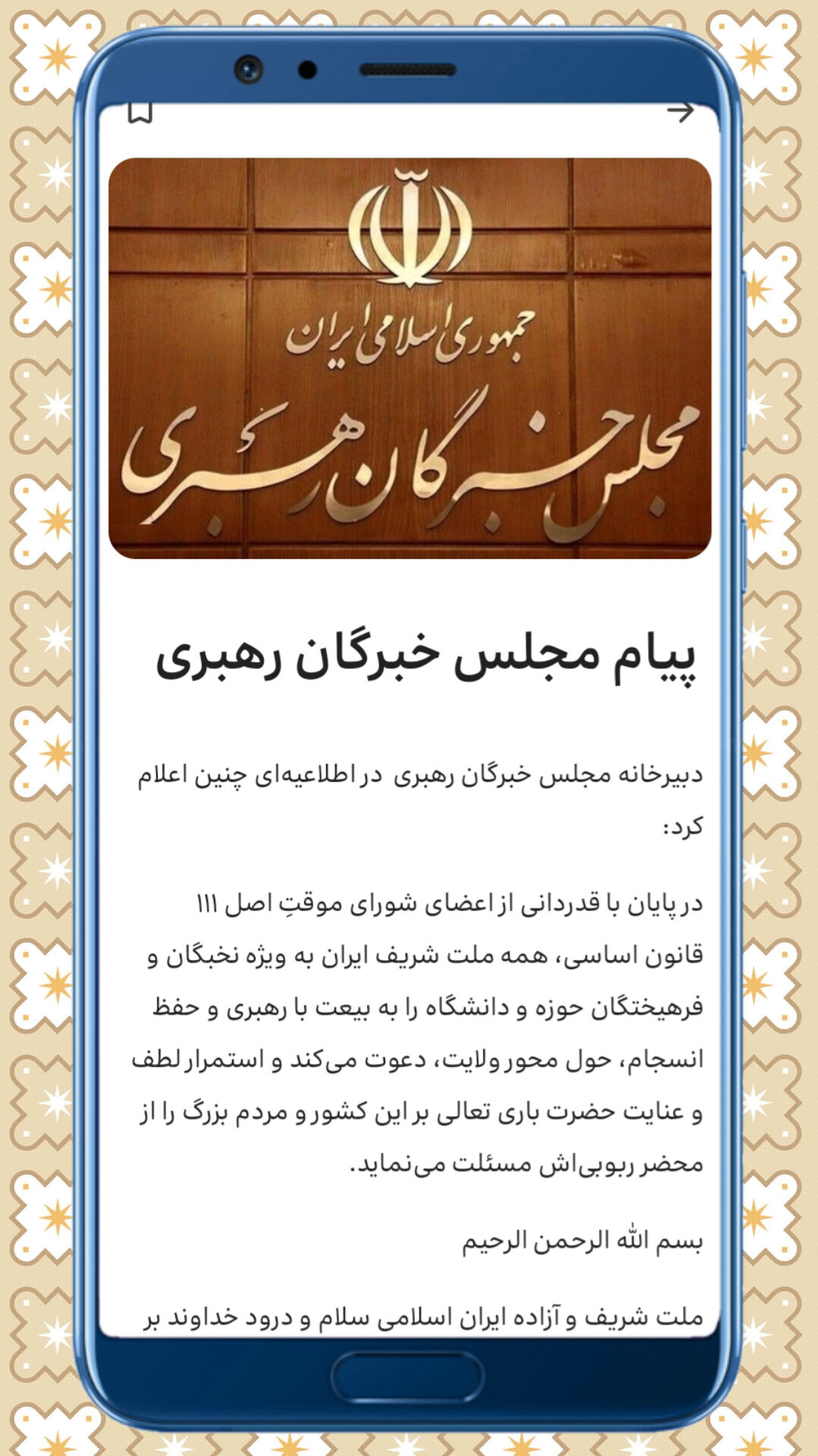 جمهوری اسلامی ایران
مجلس خبرگان رهبری

پیام مجلس خبرگان رهبری

دبیرخانه مجلس خبرگان رهبری در اطلاعیه‌ای چنین اعلام کرد:

در پایان با قدردانی از اعضای شورای موقتِ اصل ۱۱۱ قانون اساسی، همه ملت شریف ایران به ویژه نخبگان و فرهیختگان حوزه و دانشگاه را به بیعت با رهبری و حفظ انسجام، حول محور ولایت، دعوت می‌کند و استمرار لطف و عنایت حضرت باری تعالی بر این کشور و مردم بزرگ را از محضر ربوبی‌اش مسئلت می‌نماید.

بسم الله الرحمن الرحیم

ملت شریف و آزاده ایران اسلامی سلام و درود خداوند بر